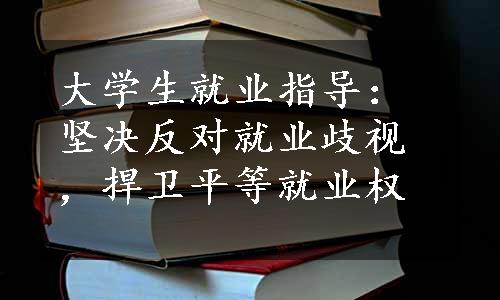 大学生就业指导：坚决反对就业歧视，捍卫平等就业权